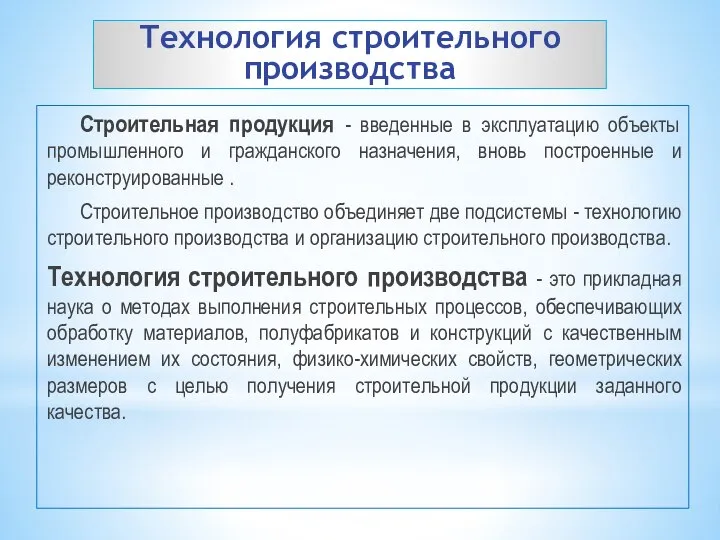 Технология строительного производства

Строительная продукция - введенные в эксплуатацию объекты промышленного и гражданского назначения, вновь построенные и реконструированные .

Строительное производство объединяет две подсистемы - технологию строительного производства и организацию строительного производства.

Технология строительного производства - это прикладная наука о методах выполнения строительных процессов, обеспечивающих обработку материалов, полуфабрикатов и конструкций с качественным изменением их состояния, физико-химических свойств, геометрических размеров с целью получения строительной продукции заданного качества.